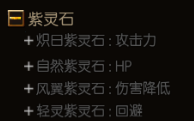 紫灵石
+ 炽日紫灵石 : 攻击力
+ 自然紫灵石 : HP
+ 风翼紫灵石 : 伤害降低
+ 轻灵紫灵石 : 回避